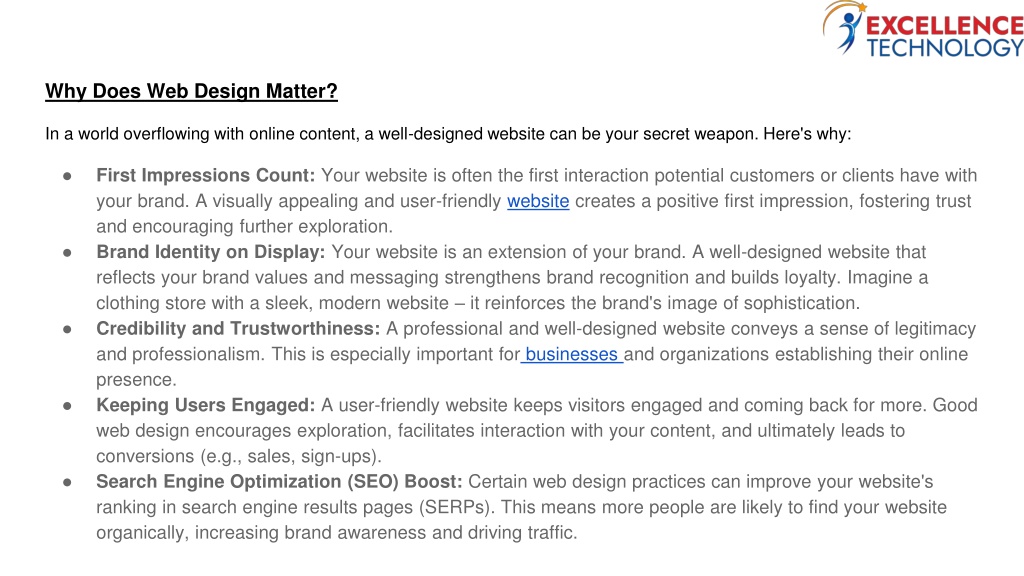 EXCELLENCE TECHNOLOGY

Why Does Web Design Matter?

In a world overflowing with online content, a well-designed website can be your secret weapon. Here's why:

● First Impressions Count: Your website is often the first interaction potential customers or clients have with your brand. A visually appealing and user-friendly website creates a positive first impression, fostering trust and encouraging further exploration.
● Brand Identity on Display: Your website is an extension of your brand. A well-designed website that reflects your brand values and messaging strengthens brand recognition and builds loyalty. Imagine a clothing store with a sleek, modern website – it reinforces the brand's image of sophistication.
● Credibility and Trustworthiness: A professional and well-designed website conveys a sense of legitimacy and professionalism. This is especially important for businesses and organizations establishing their online presence.
● Keeping Users Engaged: A user-friendly website keeps visitors engaged and coming back for more. Good web design encourages exploration, facilitates interaction with your content, and ultimately leads to conversions (e.g., sales, sign-ups).
● Search Engine Optimization (SEO) Boost: Certain web design practices can improve your website's ranking in search engine results pages (SERPs). This means more people are likely to find your website organically, increasing brand awareness and driving traffic.